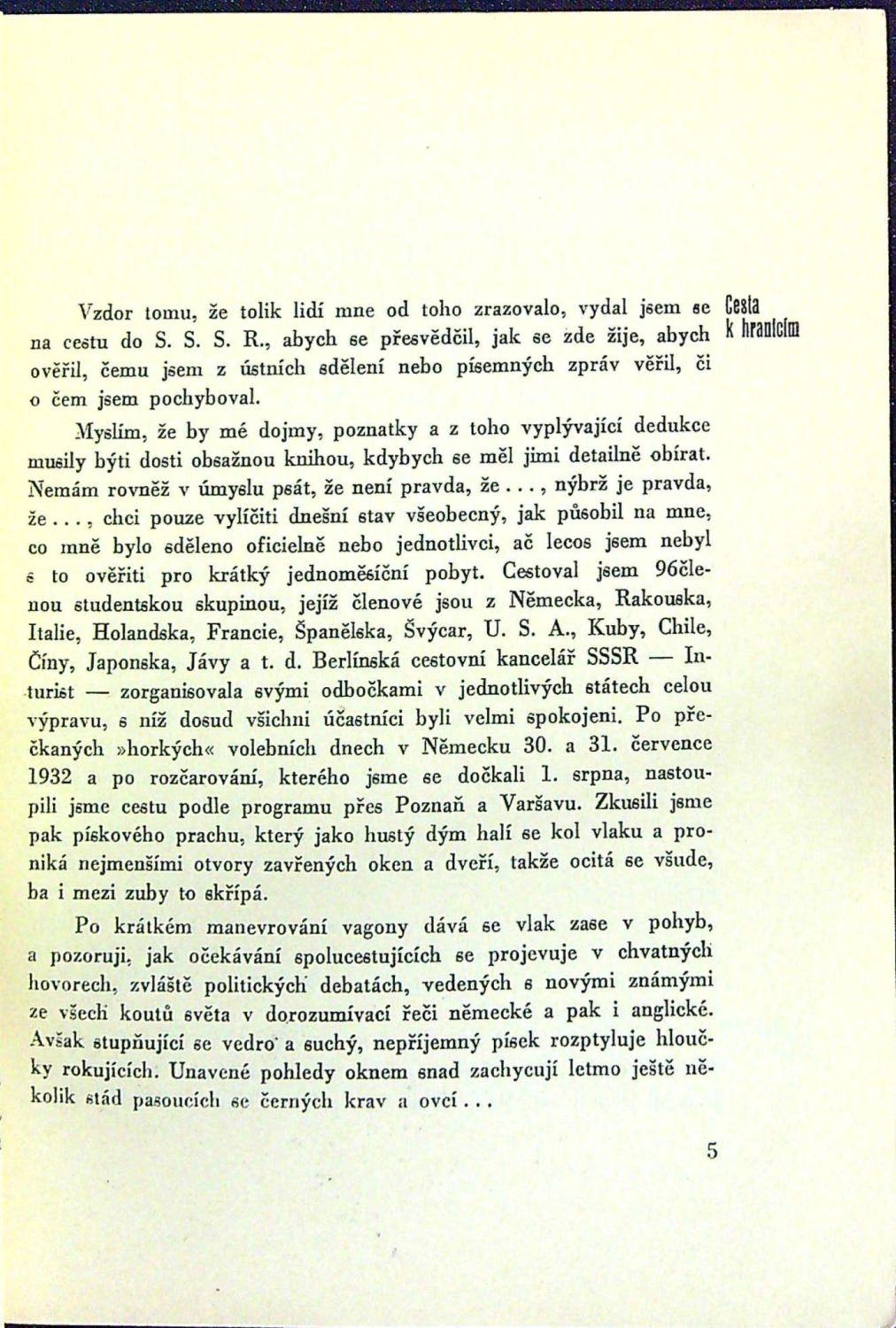 Cesta k hranicím

Vzdor tomu, že tolik lidí mne od toho zrazovalo, vydal jsem se na cestu do S. S. S. R., abych se přesvědčil, jak se zde žije, abych ověřil, čemu jsem z ústních sdělení nebo písemných zpráv věřil, či o čem jsem pochyboval.

Myslím, že by mé dojmy, poznatky a z toho vyplývající dedukce musily býti dosti obsažnou knihou, kdybych se měl jimi detailně obírat. Nemám rovněž v úmyslu psát, že není pravda, že . . . , nýbrž je pravda, že . . . , chci pouze vylíčiti dnešní stav všeobecný, jak působil na mne, co mně bylo sděleno oficielně nebo jednotlivci, ač lecos jsem nebyl s to ověřiti pro krátký jednoměsíční pobyt. Cestoval jsem 96člennou studentskou skupinou, jejíž členové jsou z Německa, Rakouska, Italie, Holandska, Francie, Španělska, Švýcar, U. S. A., Kuby, Chile, Číny, Japonska, Jávy a t. d. Berlínská cestovní kancelář SSSR — Inturist — zorganisovala svými odbočkami v jednotlivých státech celou výpravu, s níž dosud všichni účastníci byli velmi spokojeni. Po přečkaných »horkých« volebních dnech v Německu 30. a 31. července 1932 a po rozčarování, kterého jsme se dočkali 1. srpna, nastoupili jsme cestu podle programu přes Poznaň a Varšavu. Zkusili jsme pak pískového prachu, který jako hustý dým halí se kol vlaku a proniká nejmenšími otvory zavřených oken a dveří, takže ocitá se všude, ba i mezi zuby to skřípá.

Po krátkém manevrování vagony dává se vlak zase v pohyb, a pozoruji, jak očekávání spolucestujících se projevuje v chvatných hovorech, zvláště politických debatách, vedených s novými známými ze všech koutů světa v dorozumívací řeči německé a pak i anglické. Avšak stupňující se vedro a suchý, nepříjemný písek rozptyluje hloučky rokujících. Unavené pohledy oknem snad zachycují letmo ještě několik stád pasoucích se černých krav a ovcí . . .

5